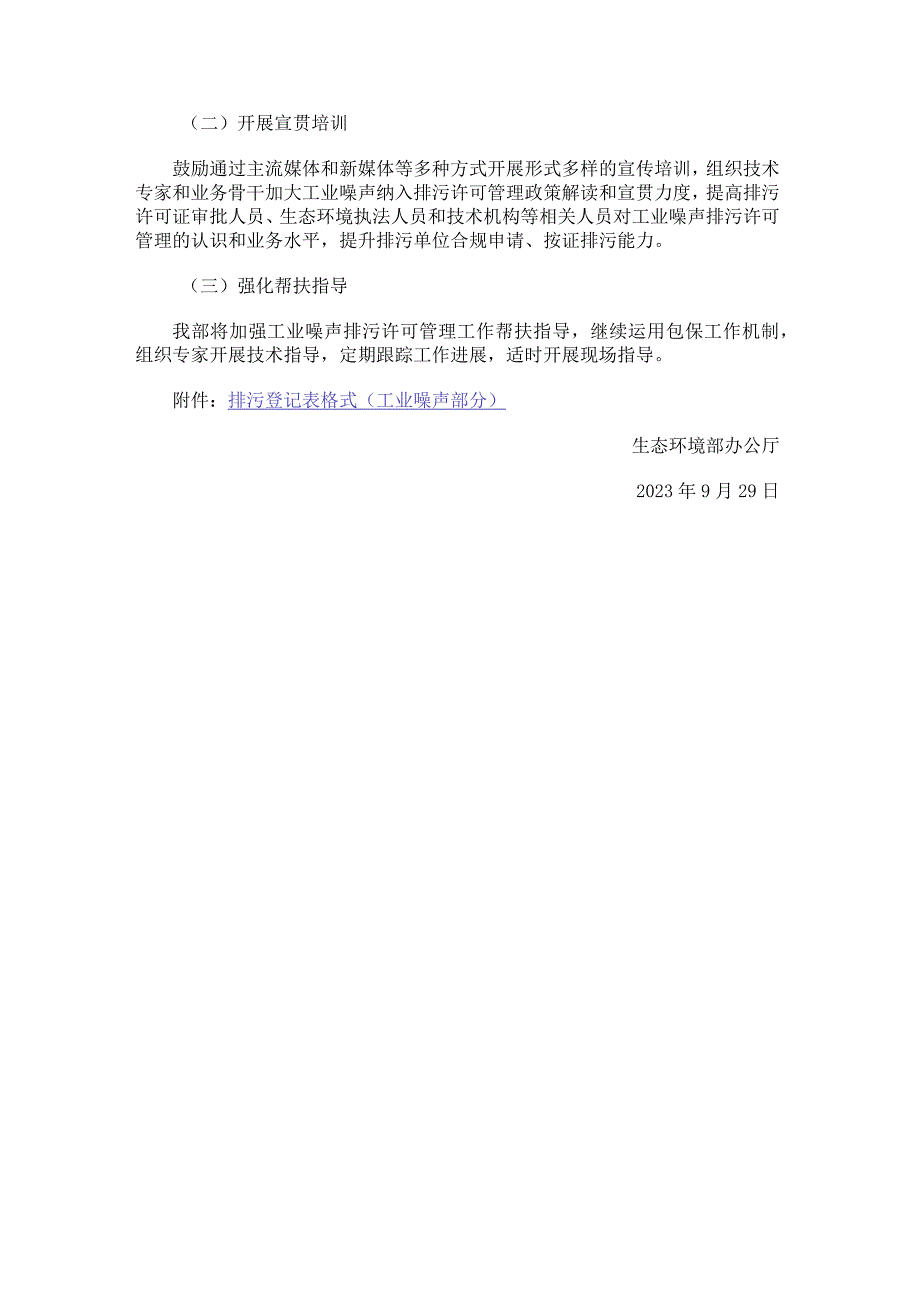 （二）开展宣贯培训

鼓励通过主流媒体和新媒体等多种方式开展形式多样的宣传培训，组织技术专家和业务骨干加大工业噪声纳入排污许可管理政策解读和宣贯力度，提高排污许可证审批人员、生态环境执法人员和技术机构等相关人员对工业噪声排污许可管理的认识和业务水平，提升排污单位合规申请、按证排污能力。

（三）强化帮扶指导

我部将加强工业噪声排污许可管理工作帮扶指导，继续运用包保工作机制，组织专家开展技术指导，定期跟踪工作进展，适时开展现场指导。

附件：排污登记表格式（工业噪声部分）

生态环境部办公厅

2023年9月29日